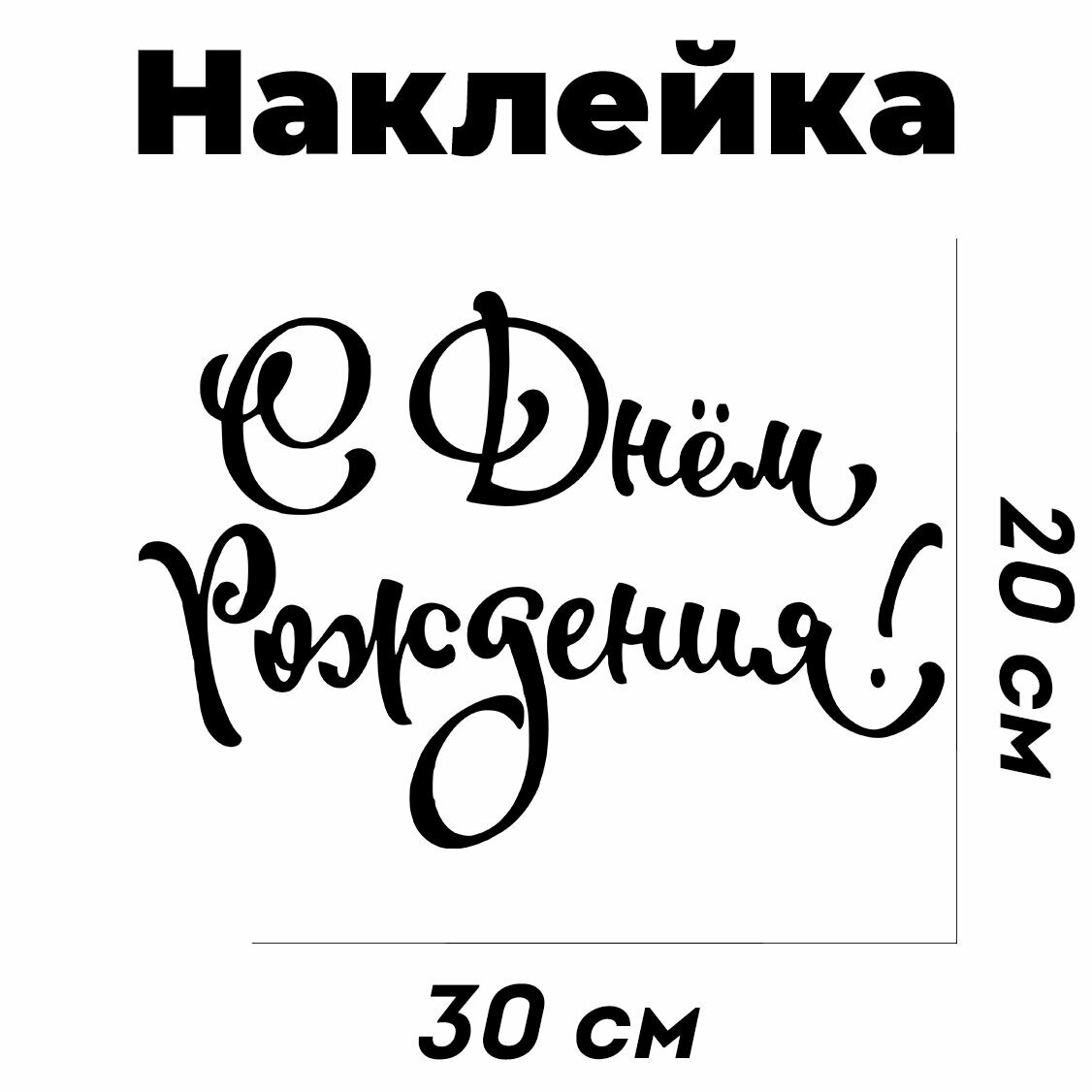 Наклейка

С Днём Рождения!

20 см

30 см